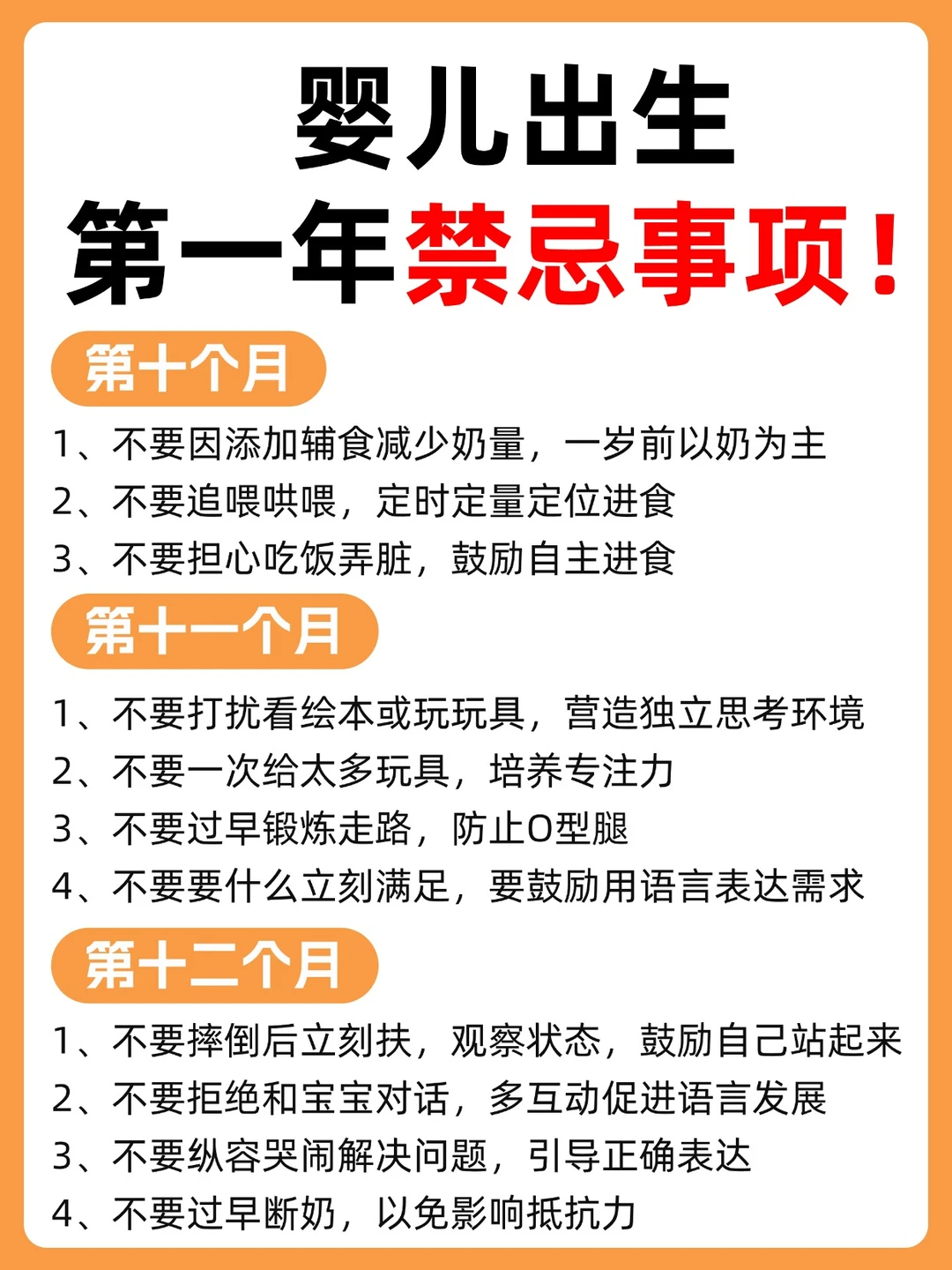 婴儿出生
第一年禁忌事项！

第十个月

1、不要因添加辅食减少奶量，一岁前以奶为主
2、不要追喂哄喂，定时定量定位进食
3、不要担心吃饭弄脏，鼓励自主进食

第十一个月

1、不要打扰看绘本或玩玩具，营造独立思考环境
2、不要一次给太多玩具，培养专注力
3、不要过早锻炼走路，防止O型腿
4、不要要什么立刻满足，要鼓励用语言表达需求

第十二个月

1、不要摔倒后立刻扶，观察状态，鼓励自己站起来
2、不要拒绝和宝宝对话，多互动促进语言发展
3、不要纵容哭闹解决问题，引导正确表达
4、不要过早断奶，以免影响抵抗力